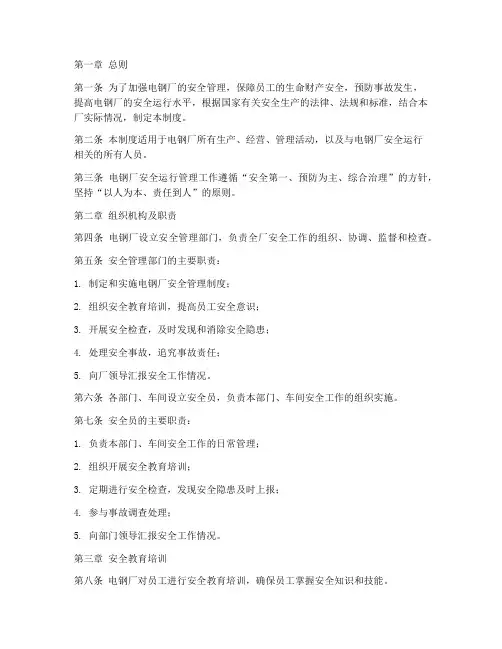 第一章 总则

第一条 为了加强电钢厂的安全管理，保障员工的生命财产安全，预防事故发生，提高电钢厂的安全运行水平，根据国家有关安全生产的法律、法规和标准，结合本厂实际情况，制定本制度。

第二条 本制度适用于电钢厂所有生产、经营、管理活动，以及与电钢厂安全运行相关的所有人员。

第三条 电钢厂安全运行管理工作遵循“安全第一、预防为主、综合治理”的方针，坚持“以人为本、责任到人”的原则。

第二章 组织机构及职责

第四条 电钢厂设立安全管理部门，负责全厂安全工作的组织、协调、监督和检查。

第五条 安全管理部门的主要职责：

1. 制定和实施电钢厂安全管理制度；

2. 组织安全教育培训，提高员工安全意识；

3. 开展安全检查，及时发现和消除安全隐患；

4. 处理安全事故，追究事故责任；

5. 向厂领导汇报安全工作情况。

第六条 各部门、车间设立安全员，负责本部门、车间安全工作的组织实施。

第七条 安全员的主要职责：

1. 负责本部门、车间安全工作的日常管理；

2. 组织开展安全教育培训；

3. 定期进行安全检查，发现安全隐患及时上报；

4. 参与事故调查处理；

5. 向部门领导汇报安全工作情况。

第三章 安全教育培训

第八条 电钢厂对员工进行安全教育培训，确保员工掌握安全知识和技能。